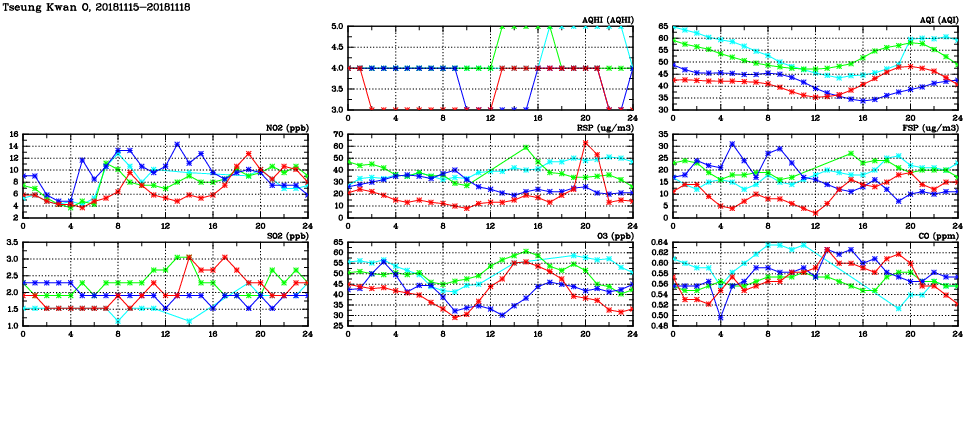 Tseung Kwan O, 20181115–20181118

AQHI (AQHI)
5.0
4.5
4.0
3.5
3.0
0 4 8 12 16 20 24

AQI (AQI)
65
60
55
50
45
40
35
30
0 4 8 12 16 20 24

NO2 (ppb)
16
14
12
10
8
6
4
2
0 4 8 12 16 20 24

RSP (ug/m3)
70
60
50
40
30
20
10
0
0 4 8 12 16 20 24

FSP (ug/m3)
35
30
25
20
15
10
5
0
0 4 8 12 16 20 24

SO2 (ppb)
3.5
3.0
2.5
2.0
1.5
1.0
0 4 8 12 16 20 24

O3 (ppb)
65
60
55
50
45
40
35
30
25
0 4 8 12 16 20 24

CO (ppm)
0.64
0.62
0.60
0.58
0.56
0.54
0.52
0.50
0.48
0 4 8 12 16 20 24